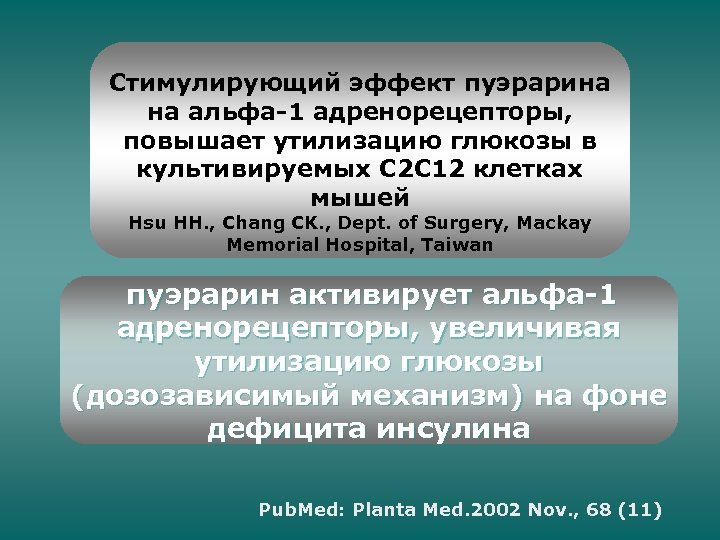 Стимулирующий эффект пуэрарина на альфа-1 адренорецепторы, повышает утилизацию глюкозы в культивируемых C2C12 клетках мышей
Hsu HH., Chang CK., Dept. of Surgery, Mackay Memorial Hospital, Taiwan

пуэрарин активирует альфа-1 адренорецепторы, увеличивая утилизацию глюкозы (дозозависимый механизм) на фоне дефицита инсулина

PubMed: Planta Med.2002 Nov., 68 (11)